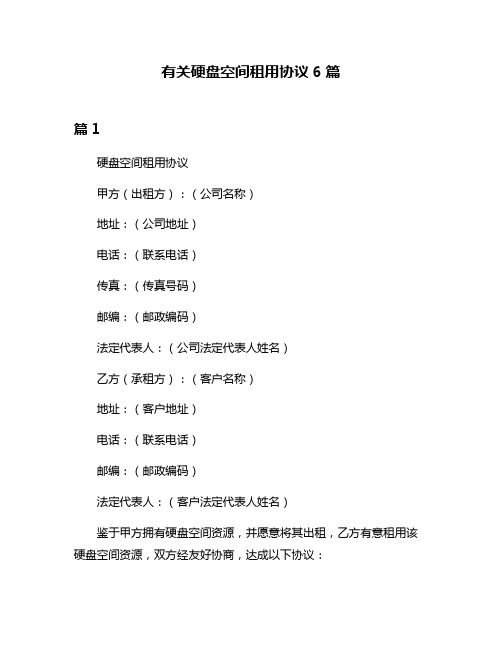 有关硬盘空间租用协议 6 篇

篇 1

硬盘空间租用协议

甲方（出租方）：（公司名称）

地址：（公司地址）

电话：（联系电话）

传真：（传真号码）

邮编：（邮政编码）

法定代表人：（公司法定代表人姓名）

乙方（承租方）：（客户名称）

地址：（客户地址）

电话：（联系电话）

邮编：（邮政编码）

法定代表人：（客户法定代表人姓名）

鉴于甲方拥有硬盘空间资源，并愿意将其出租，乙方有意租用该硬盘空间资源，双方经友好协商，达成以下协议：